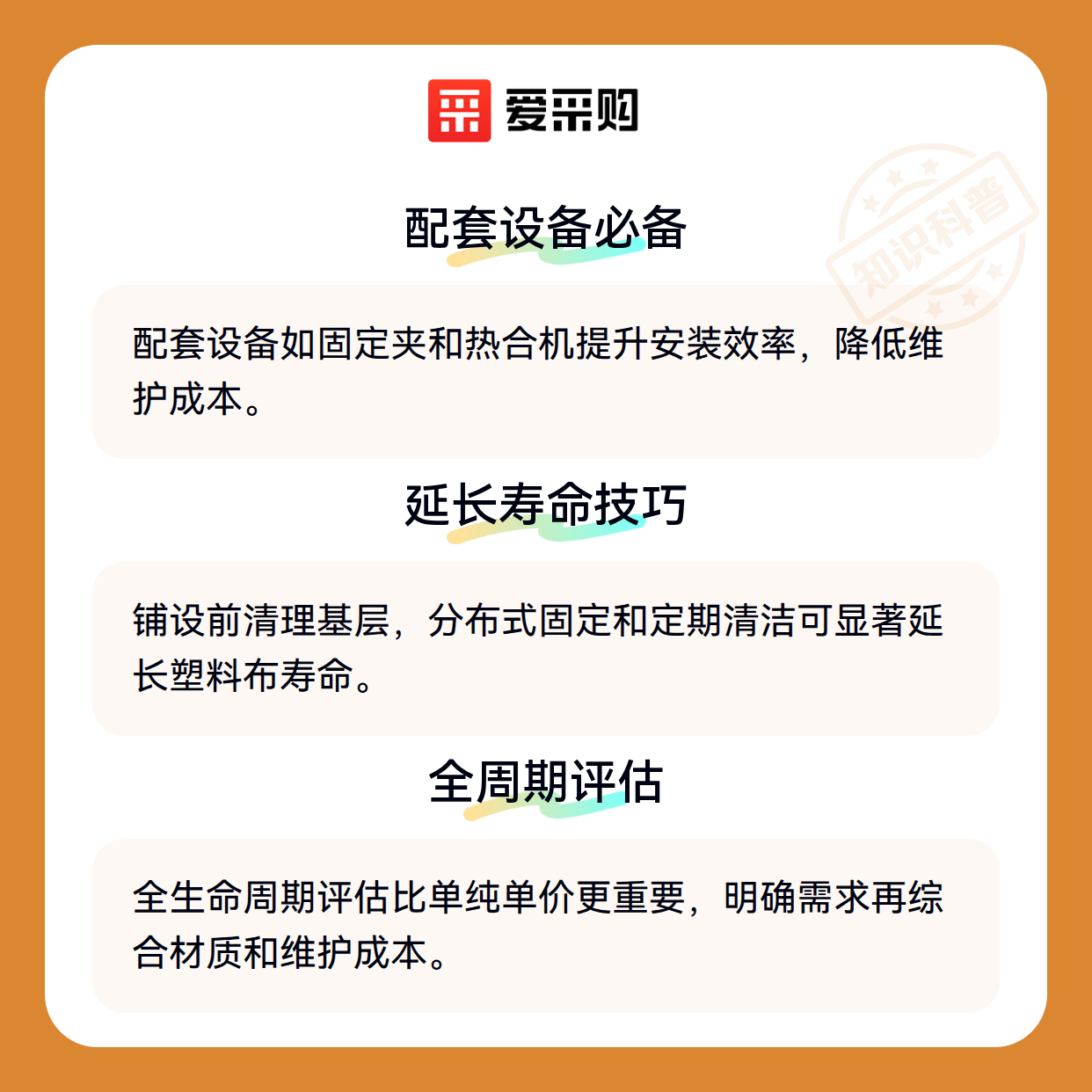 爱采购

配套设备必备

配套设备如固定夹和热合机提升安装效率，降低维护成本。

延长寿命技巧

铺设前清理基层，分布式固定和定期清洁可显著延长塑料布寿命。

全周期评估

全生命周期评估比单纯单价更重要，明确需求再综合材质和维护成本。

知识科普